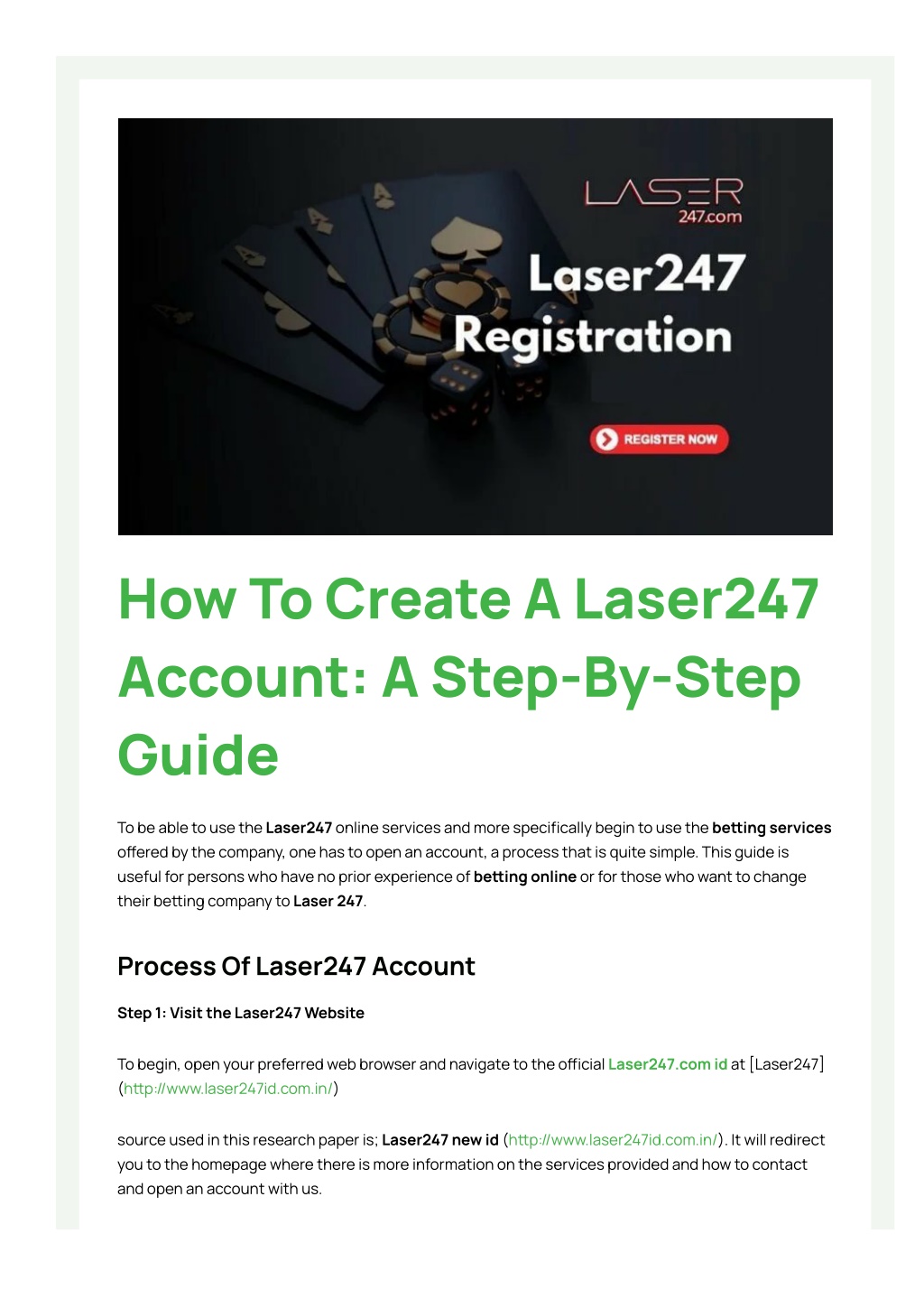 LASER
247.com

Laser247
Registration

REGISTER NOW

How To Create A Laser247 Account: A Step-By-Step Guide

To be able to use the Laser247 online services and more specifically begin to use the betting services offered by the company, one has to open an account, a process that is quite simple. This guide is useful for persons who have no prior experience of betting online or for those who want to change their betting company to Laser 247.

Process Of Laser247 Account

Step 1: Visit the Laser247 Website

To begin, open your preferred web browser and navigate to the official Laser247.com id at [Laser247] (http://www.laser247id.com.in/)

source used in this research paper is; Laser247 new id (http://www.laser247id.com.in/). It will redirect you to the homepage where there is more information on the services provided and how to contact and open an account with us.